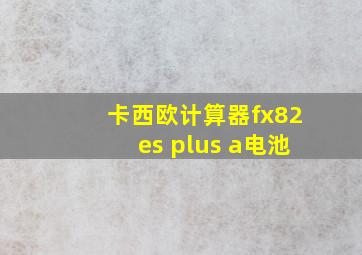 卡西欧计算器fx82 es plus a电池